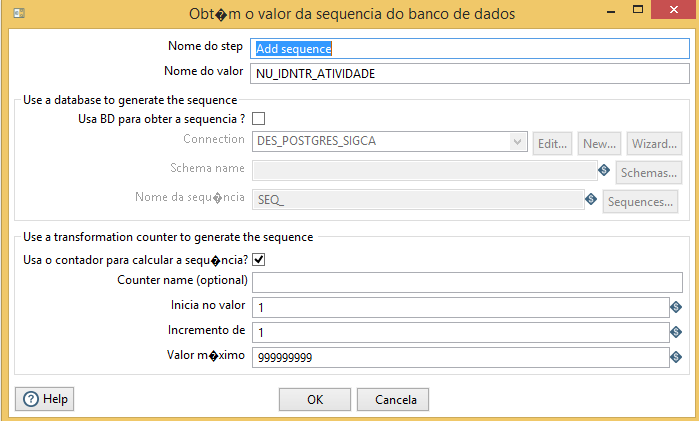 Obt�m o valor da sequencia do banco de dados

Nome do step Add sequence
Nome do valor NU_IDNTR_ATIVIDADE

Use a database to generate the sequence
Usa BD para obter a sequencia ?
Connection DES_POSTGRES_SIGCA Edit... New... Wizard...
Schema name Schemas...
Nome da sequ�ncia SEQ_ Sequences...

Use a transformation counter to generate the sequence
Usa o contador para calcular a sequ�ncia?
Counter name (optional)
Inicia no valor 1
Incremento de 1
Valor m�ximo 999999999

Help OK Cancela